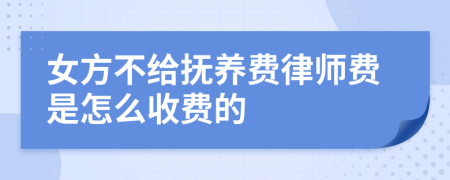 女方不给抚养费律师费是怎么收费的